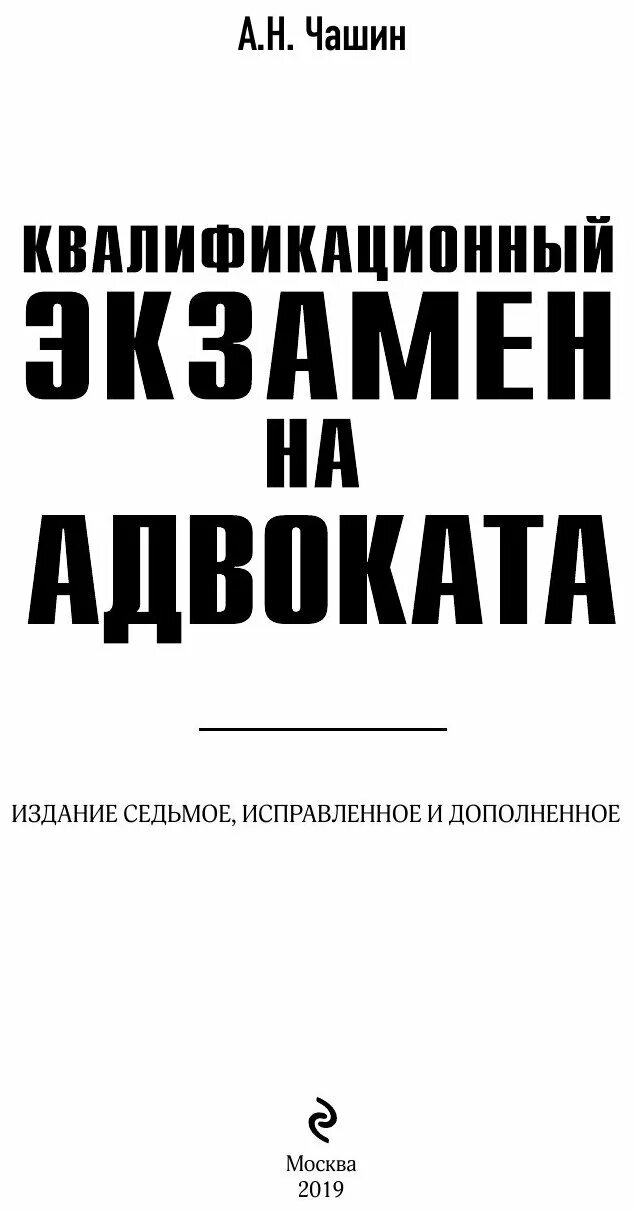 А.Н. Чашин

КВАЛИФИКАЦИОННЫЙ ЭКЗАМЕН НА АДВОКАТА

ИЗДАНИЕ СЕДЬМОЕ, ИСПРАВЛЕННОЕ И ДОПОЛНЕННОЕ

Москва
2019